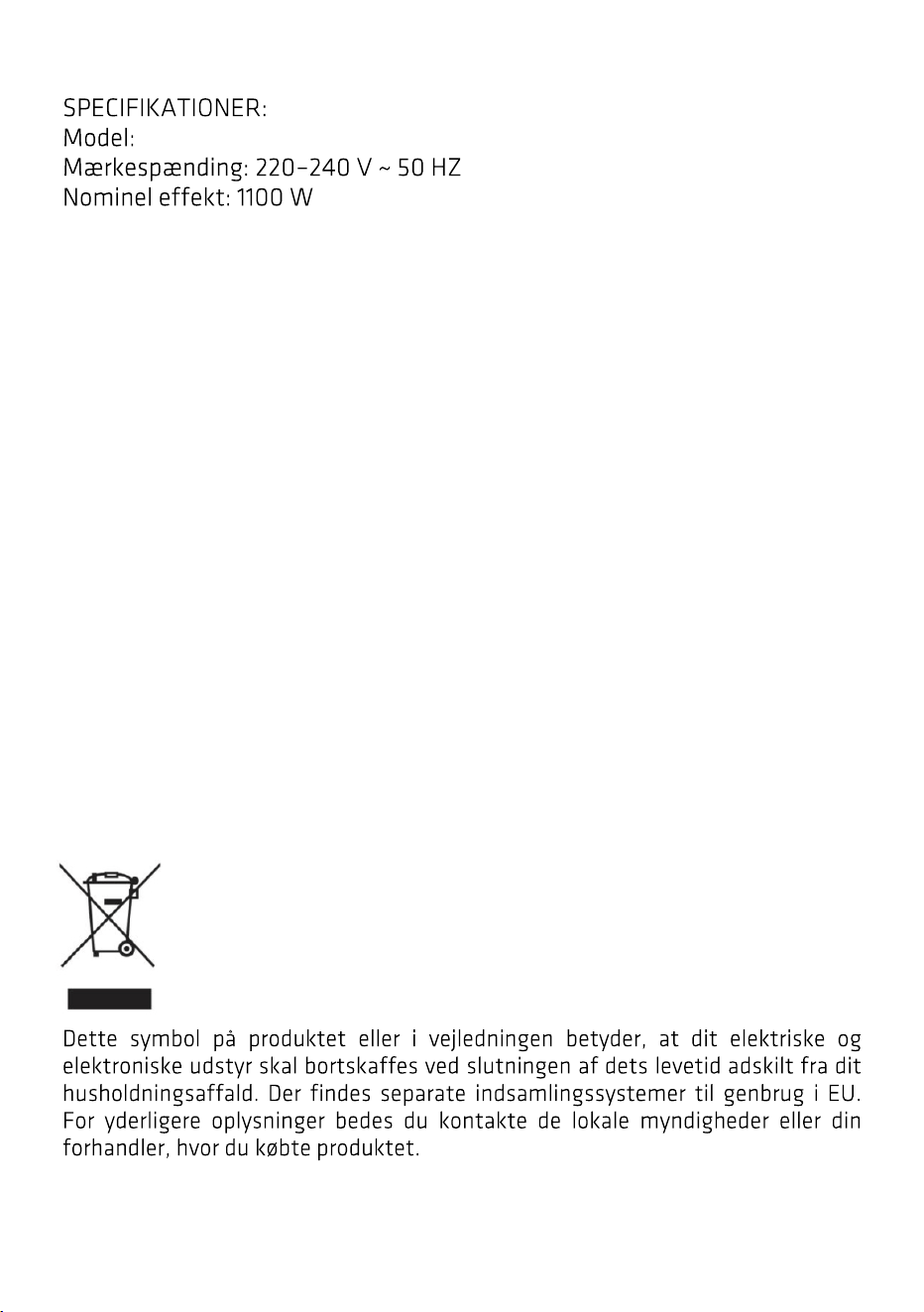 SPECIFIKATIONER:
Model:
Mærkespænding: 220–240 V ~ 50 HZ
Nominel effekt: 1100 W

Dette symbol på produktet eller i vejledningen betyder, at dit elektriske og elektroniske udstyr skal bortskaffes ved slutningen af dets levetid adskilt fra dit husholdningsaffald. Der findes separate indsamlingssystemer til genbrug i EU. For yderligere oplysninger bedes du kontakte de lokale myndigheder eller din forhandler, hvor du købte produktet.